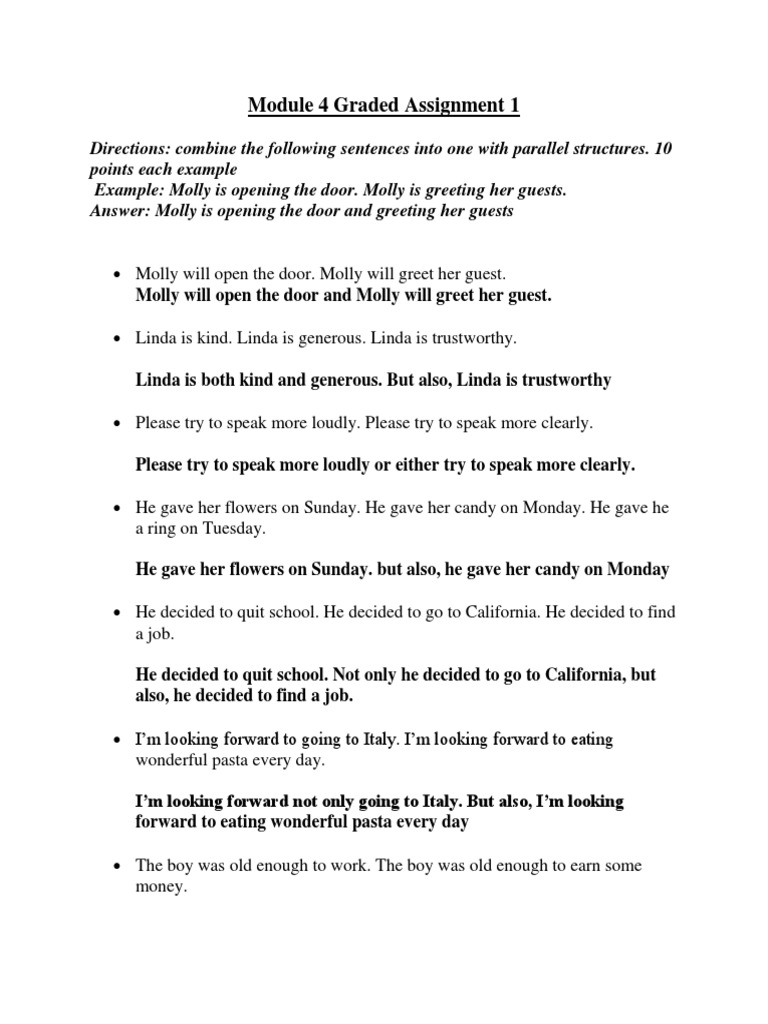 Module 4 Graded Assignment 1

Directions: combine the following sentences into one with parallel structures. 10 points each example
Example: Molly is opening the door. Molly is greeting her guests.
Answer: Molly is opening the door and greeting her guests

• Molly will open the door. Molly will greet her guest.
Molly will open the door and Molly will greet her guest.

• Linda is kind. Linda is generous. Linda is trustworthy.

Linda is both kind and generous. But also, Linda is trustworthy

• Please try to speak more loudly. Please try to speak more clearly.

Please try to speak more loudly or either try to speak more clearly.

• He gave her flowers on Sunday. He gave her candy on Monday. He gave he a ring on Tuesday.

He gave her flowers on Sunday. but also, he gave her candy on Monday

• He decided to quit school. He decided to go to California. He decided to find a job.

He decided to quit school. Not only he decided to go to California, but also, he decided to find a job.

• I'm looking forward to going to Italy. I'm looking forward to eating wonderful pasta every day.

I'm looking forward not only going to Italy. But also, I'm looking forward to eating wonderful pasta every day

• The boy was old enough to work. The boy was old enough to earn some money.